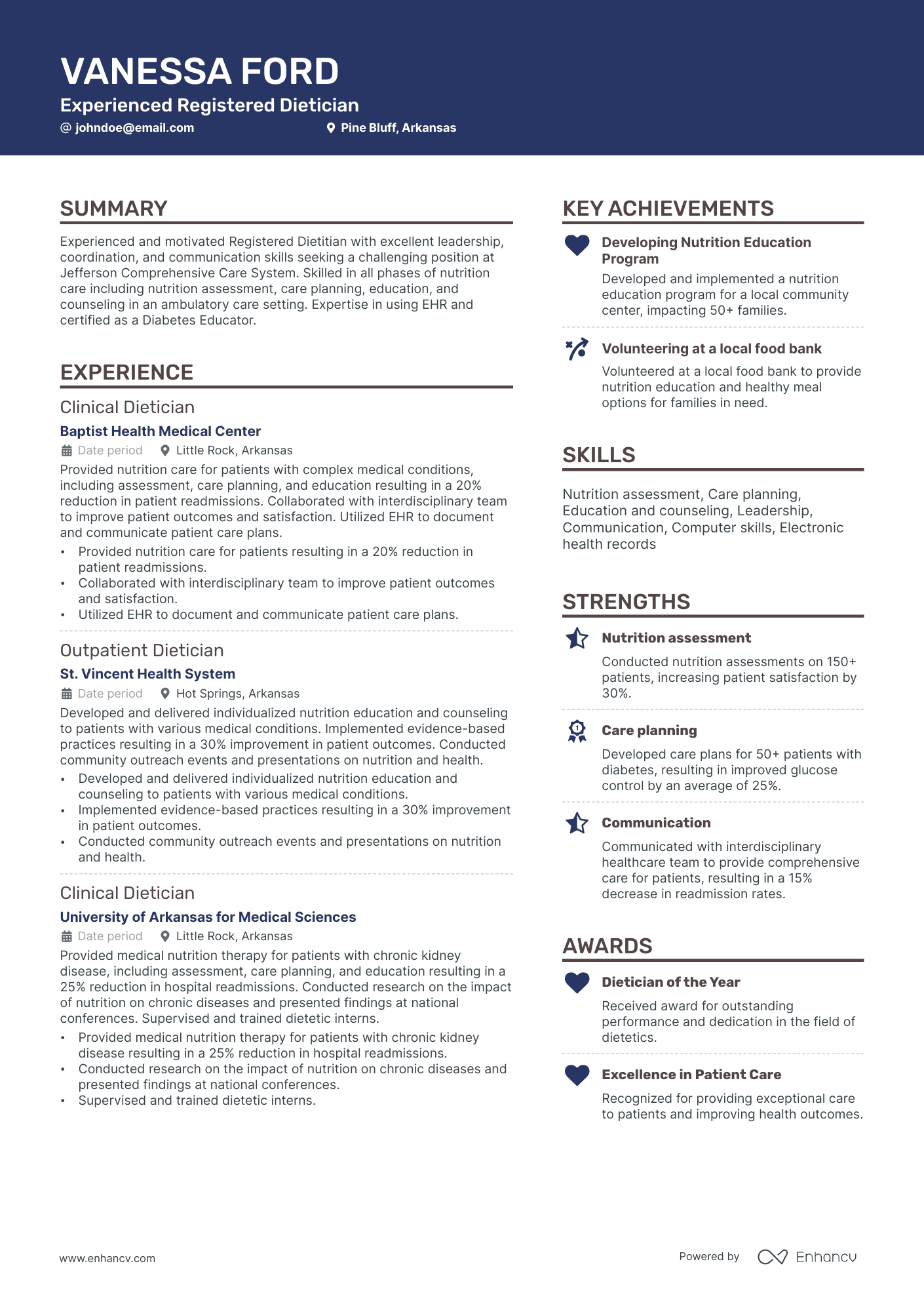 VANESSA FORD

Experienced Registered Dietician

@ johndoe@email.com
Pine Bluff, Arkansas

SUMMARY

Experienced and motivated Registered Dietitian with excellent leadership, coordination, and communication skills seeking a challenging position at Jefferson Comprehensive Care System. Skilled in all phases of nutrition care including nutrition assessment, care planning, education, and counseling in an ambulatory care setting. Expertise in using EHR and certified as a Diabetes Educator.

EXPERIENCE

Clinical Dietician

Baptist Health Medical Center

Date period
Little Rock, Arkansas

Provided nutrition care for patients with complex medical conditions, including assessment, care planning, and education resulting in a 20% reduction in patient readmissions. Collaborated with interdisciplinary team to improve patient outcomes and satisfaction. Utilized EHR to document and communicate patient care plans.

• Provided nutrition care for patients resulting in a 20% reduction in patient readmissions.
• Collaborated with interdisciplinary team to improve patient outcomes and satisfaction.
• Utilized EHR to document and communicate patient care plans.

Outpatient Dietician

St. Vincent Health System

Date period
Hot Springs, Arkansas

Developed and delivered individualized nutrition education and counseling to patients with various medical conditions. Implemented evidence-based practices resulting in a 30% improvement in patient outcomes. Conducted community outreach events and presentations on nutrition and health.

• Developed and delivered individualized nutrition education and counseling to patients with various medical conditions.
• Implemented evidence-based practices resulting in a 30% improvement in patient outcomes.
• Conducted community outreach events and presentations on nutrition and health.

Clinical Dietician

University of Arkansas for Medical Sciences

Date period
Little Rock, Arkansas

Provided medical nutrition therapy for patients with chronic kidney disease, including assessment, care planning, and education resulting in a 25% reduction in hospital readmissions. Conducted research on the impact of nutrition on chronic diseases and presented findings at national conferences. Supervised and trained dietetic interns.

• Provided medical nutrition therapy for patients with chronic kidney disease resulting in a 25% reduction in hospital readmissions.
• Conducted research on the impact of nutrition on chronic diseases and presented findings at national conferences.
• Supervised and trained dietetic interns.

KEY ACHIEVEMENTS

Developing Nutrition Education Program

Developed and implemented a nutrition education program for a local community center, impacting 50+ families.

Volunteering at a local food bank

Volunteered at a local food bank to provide nutrition education and healthy meal options for families in need.

SKILLS

Nutrition assessment, Care planning, Education and counseling, Leadership, Communication, Computer skills, Electronic health records

STRENGTHS

Nutrition assessment

Conducted nutrition assessments on 150+ patients, increasing patient satisfaction by 30%.

Care planning

Developed care plans for 50+ patients with diabetes, resulting in improved glucose control by an average of 25%.

Communication

Communicated with interdisciplinary healthcare team to provide comprehensive care for patients, resulting in a 15% decrease in readmission rates.

AWARDS

Dietician of the Year

Received award for outstanding performance and dedication in the field of dietetics.

Excellence in Patient Care

Recognized for providing exceptional care to patients and improving health outcomes.

www.enhancv.com

Powered by Enhancv